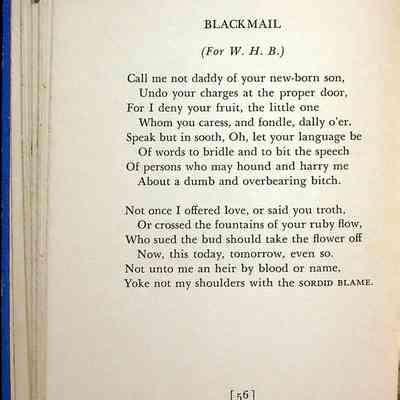 BLACKMAIL

(For W. H. B.)

Call me not daddy of your new-born son,
Undo your charges at the proper door,
For I deny your fruit, the little one
Whom you caress, and fondle, dally o'er.
Speak but in sooth, Oh, let your language be
Of words to bridle and to bit the speech
Of persons who may hound and harry me
About a dumb and overbearing bitch.

Not once I offered love, or said you troth,
Or crossed the fountains of your ruby flow,
Who sued the bud should take the flower off
Now, this today, tomorrow, even so.
Not unto me an heir by blood or name.
Yoke not my shoulders with the SORDID BLAME.

[56]